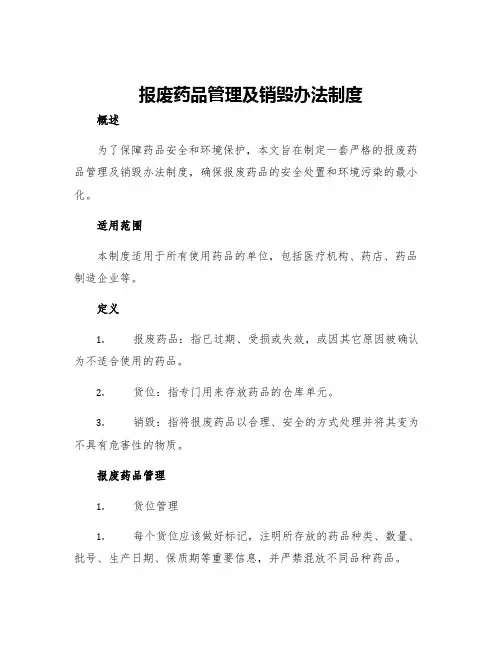 报废药品管理及销毁办法制度

概述

为了保障药品安全和环境保护，本文旨在制定一套严格的报废药品管理及销毁办法制度，确保报废药品的安全处置和环境污染的最小化。

适用范围

本制度适用于所有使用药品的单位，包括医疗机构、药店、药品制造企业等。

定义

1. 报废药品：指已过期、受损或失效，或因其它原因被确认为不适合使用的药品。

2. 货位：指专门用来存放药品的仓库单元。

3. 销毁：指将报废药品以合理、安全的方式处理并将其变为不具有危害性的物质。

报废药品管理

1. 货位管理

1. 每个货位应该做好标记，注明所存放的药品种类、数量、批号、生产日期、保质期等重要信息，并严禁混放不同品种药品。